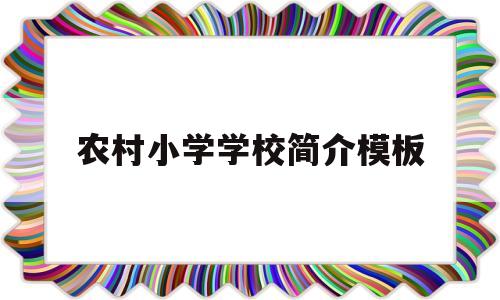 农村小学学校简介模板